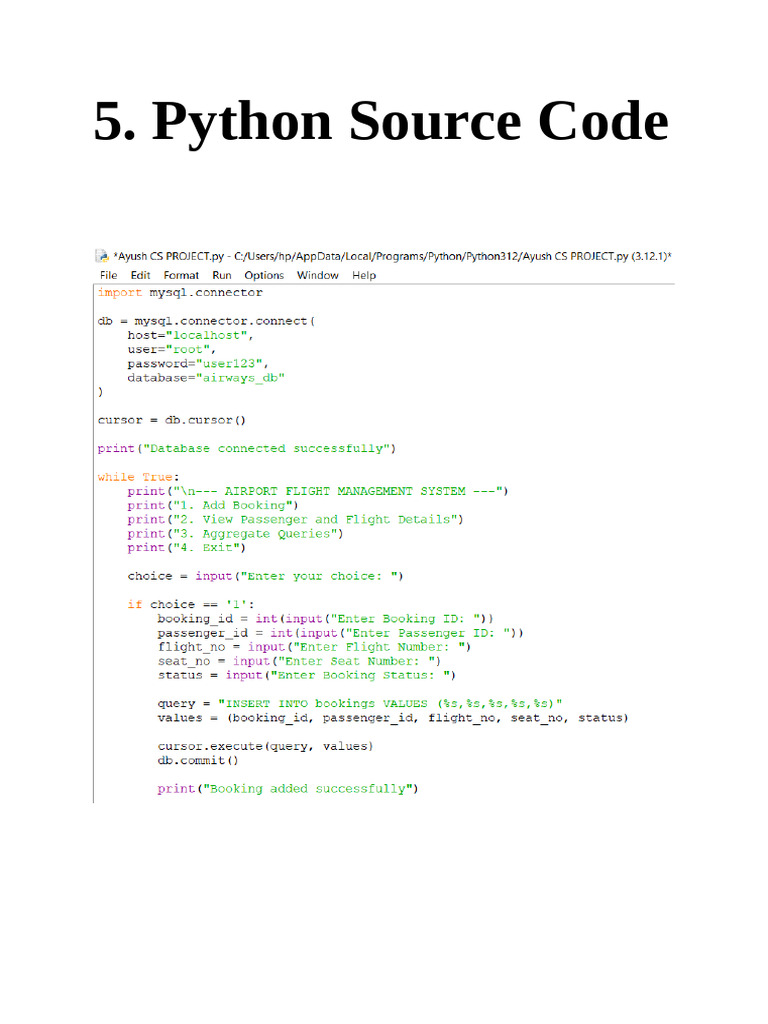 5. Python Source Code

*Ayush CS PROJECT.py - C:/Users/hp/AppData/Local/Programs/Python/Python312/Ayush CS PROJECT.py (3.12.1)*

File Edit Format Run Options Window Help

import mysql.connector

db = mysql.connector.connect(
    host="localhost",
    user="root",
    password="user123",
    database="airways_db"
)

cursor = db.cursor()

print("Database connected successfully")

while True:
    print("\n--- AIRPORT FLIGHT MANAGEMENT SYSTEM ---")
    print("1. Add Booking")
    print("2. View Passenger and Flight Details")
    print("3. Aggregate Queries")
    print("4. Exit")

    choice = input("Enter your choice: ")

    if choice == '1':
        booking_id = int(input("Enter Booking ID: "))
        passenger_id = int(input("Enter Passenger ID: "))
        flight_no = input("Enter Flight Number: ")
        seat_no = input("Enter Seat Number: ")
        status = input("Enter Booking Status: ")

        query = "INSERT INTO bookings VALUES (%s,%s,%s,%s,%s)"
        values = (booking_id, passenger_id, flight_no, seat_no, status)

        cursor.execute(query, values)
        db.commit()

        print("Booking added successfully")